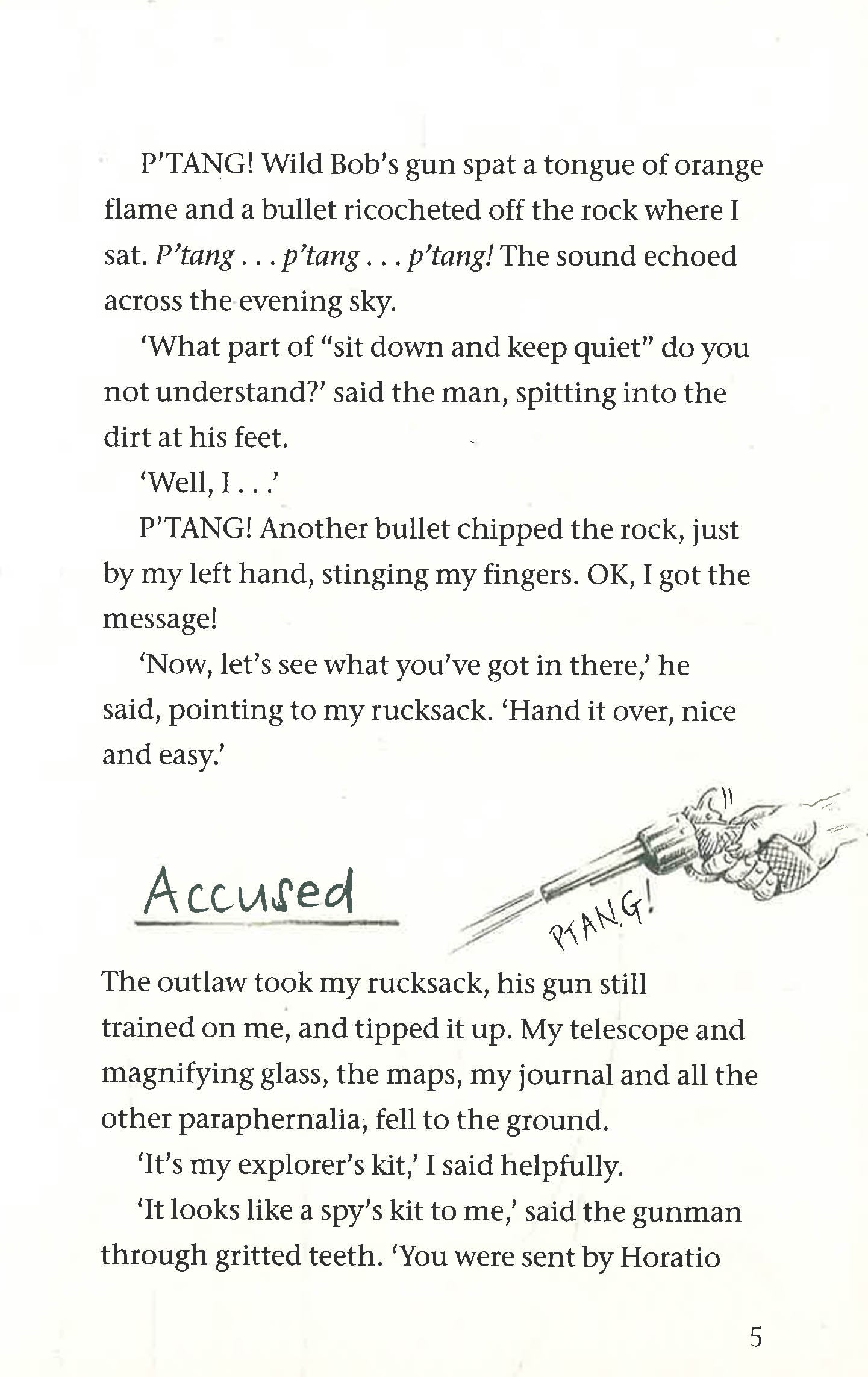 P'TANG! Wild Bob's gun spat a tongue of orange flame and a bullet ricocheted off the rock where I sat. P'tang . . . p'tang . . . p'tang! The sound echoed across the evening sky.

'What part of "sit down and keep quiet" do you not understand?' said the man, spitting into the dirt at his feet.

'Well, I . . .'

P'TANG! Another bullet chipped the rock, just by my left hand, stinging my fingers. OK, I got the message!

'Now, let's see what you've got in there,' he said, pointing to my rucksack. 'Hand it over, nice and easy.'

Accused

PTANG!

The outlaw took my rucksack, his gun still trained on me, and tipped it up. My telescope and magnifying glass, the maps, my journal and all the other paraphernalia, fell to the ground.

'It's my explorer's kit,' I said helpfully.

'It looks like a spy's kit to me,' said the gunman through gritted teeth. 'You were sent by Horatio

5